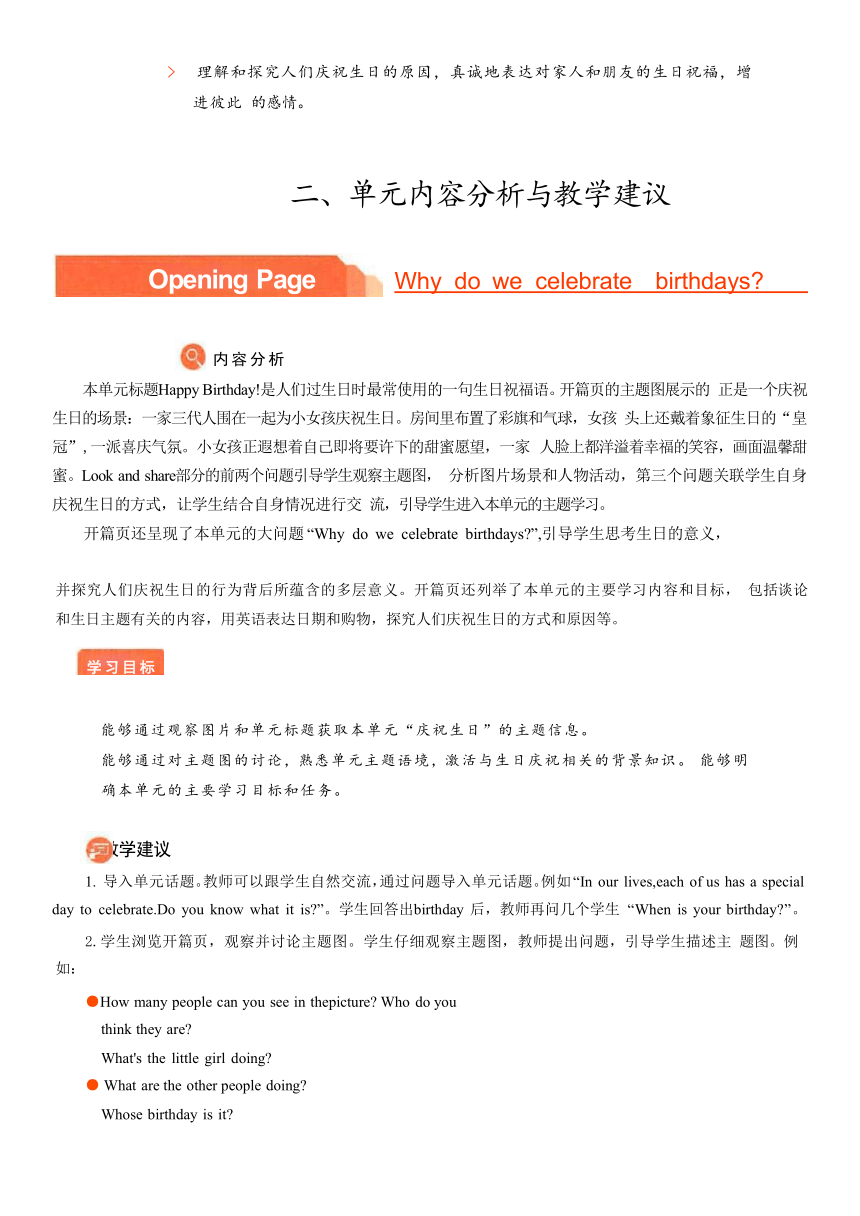 > 理解和探究人们庆祝生日的原因，真诚地表达对家人和朋友的生日祝福，增进彼此 的感情。

二、单元内容分析与教学建议

Opening Page Why do we celebrate birthdays?

内容分析

本单元标题Happy Birthday!是人们过生日时最常使用的一句生日祝福语。开篇页的主题图展示的 正是一个庆祝生日的场景：一家三代人围在一起为小女孩庆祝生日。房间里布置了彩旗和气球，女孩 头上还戴着象征生日的“皇冠”，一派喜庆气氛。小女孩正遐想着自己即将要许下的甜蜜愿望，一家 人脸上都洋溢着幸福的笑容，画面温馨甜蜜。Look and share部分的前两个问题引导学生观察主题图， 分析图片场景和人物活动，第三个问题关联学生自身庆祝生日的方式，让学生结合自身情况进行交 流，引导学生进入本单元的主题学习。

开篇页还呈现了本单元的大问题“Why do we celebrate birthdays?”,引导学生思考生日的意义，

并探究人们庆祝生日的行为背后所蕴含的多层意义。开篇页还列举了本单元的主要学习内容和目标， 包括谈论和生日主题有关的内容，用英语表达日期和购物，探究人们庆祝生日的方式和原因等。

学习目标

能够通过观察图片和单元标题获取本单元“庆祝生日”的主题信息。

能够通过对主题图的讨论，熟悉单元主题语境，激活与生日庆祝相关的背景知识。 能够明确本单元的主要学习目标和任务。

教学建议

1. 导入单元话题。教师可以跟学生自然交流，通过问题导入单元话题。例如“In our lives,each of us has a special day to celebrate.Do you know what it is?”。学生回答出birthday 后，教师再问几个学生 “When is your birthday?”。

2. 学生浏览开篇页，观察并讨论主题图。学生仔细观察主题图，教师提出问题，引导学生描述主 题图。例如：

●How many people can you see in thepicture? Who do you think they are?

What's the little girl doing?

● What are the other people doing?

Whose birthday is it?